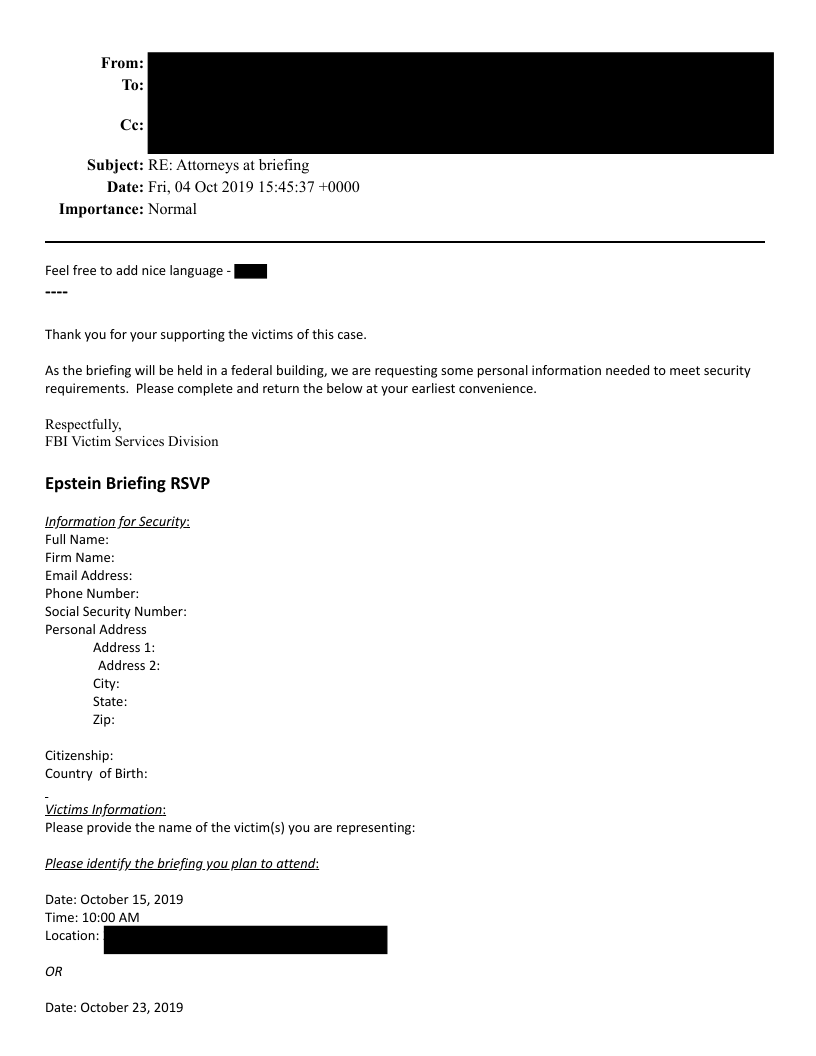 From:
To:

Cc:

Subject: RE: Attorneys at briefing
Date: Fri, 04 Oct 2019 15:45:37 +0000
Importance: Normal

Feel free to add nice language -
----

Thank you for your supporting the victims of this case.

As the briefing will be held in a federal building, we are requesting some personal information needed to meet security requirements. Please complete and return the below at your earliest convenience.

Respectfully,
FBI Victim Services Division

Epstein Briefing RSVP

Information for Security:
Full Name:
Firm Name:
Email Address:
Phone Number:
Social Security Number:
Personal Address
Address 1:
Address 2:
City:
State:
Zip:

Citizenship:
Country of Birth:

Victims Information:
Please provide the name of the victim(s) you are representing:

Please identify the briefing you plan to attend:

Date: October 15, 2019
Time: 10:00 AM
Location:

OR

Date: October 23, 2019